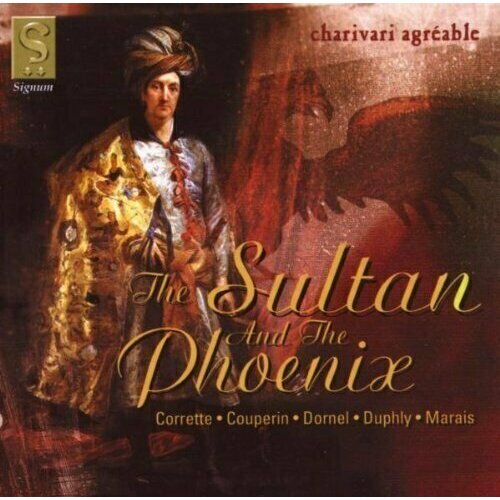 S
Signum

charivari agréable

The Sultan
And The
Phoenix

Corrette • Couperin • Dornel • Duphly • Marais